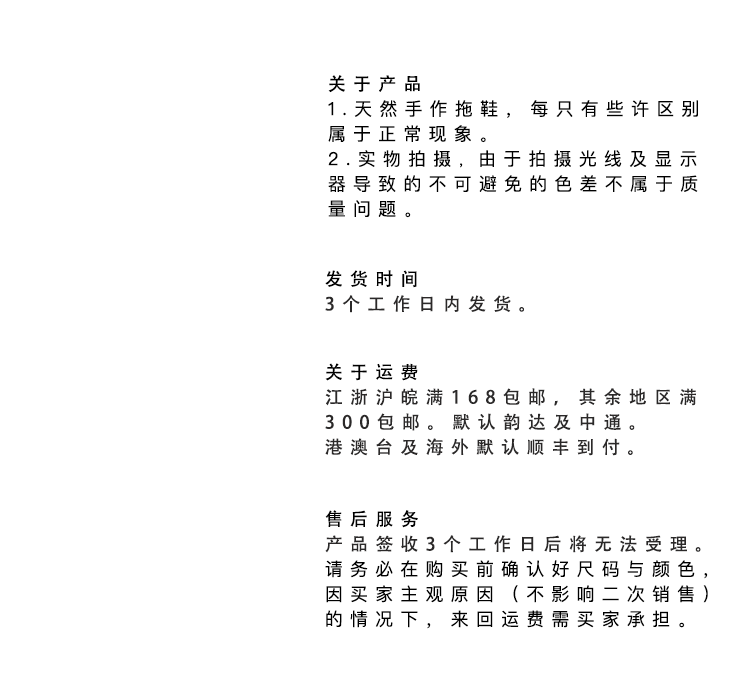 关于产品
1.天然手作拖鞋，每只有些许区别属于正常现象。
2.实物拍摄，由于拍摄光线及显示器导致的不可避免的色差不属于质量问题。

发货时间
3个工作日内发货。

关于运费
江浙沪皖满168包邮，其余地区满300包邮。默认韵达及中通。
港澳台及海外默认顺丰到付。

售后服务
产品签收3个工作日后将无法受理。请务必在购买前确认好尺码与颜色，因买家主观原因（不影响二次销售）的情况下，来回运费需买家承担。